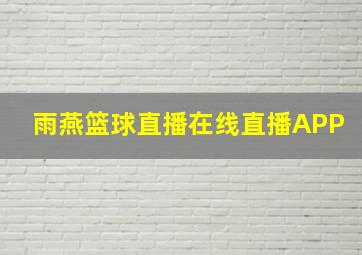 雨燕篮球直播在线直播APP